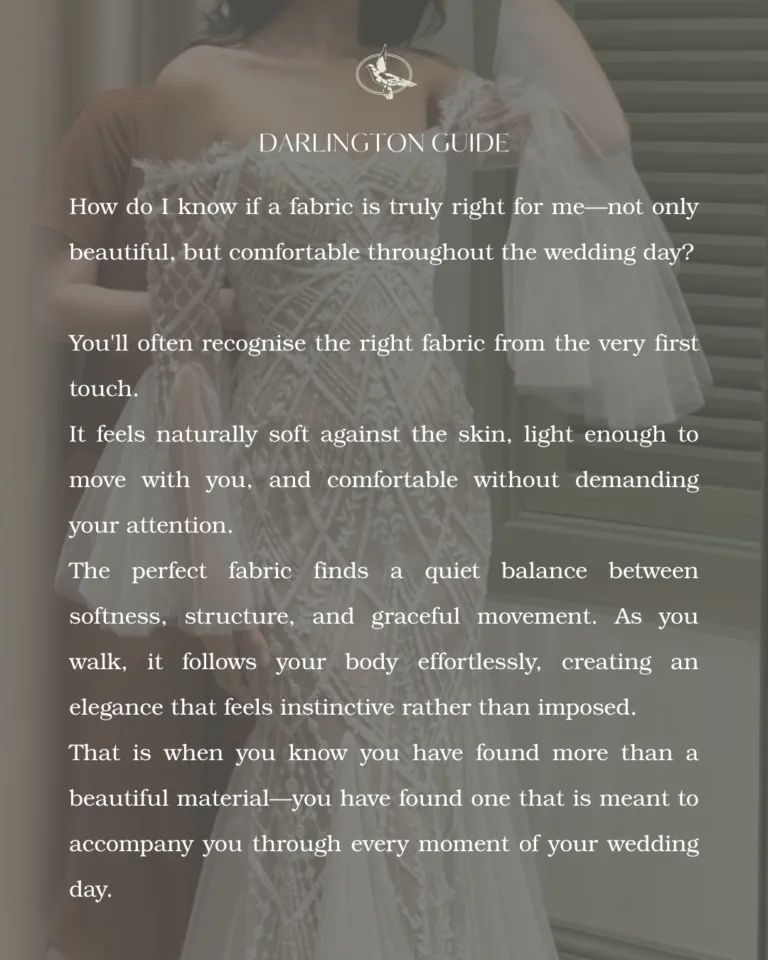 DARLINGTON GUIDE

How do I know if a fabric is truly right for me—not only beautiful, but comfortable throughout the wedding day?

You'll often recognise the right fabric from the very first touch.

It feels naturally soft against the skin, light enough to move with you, and comfortable without demanding your attention.

The perfect fabric finds a quiet balance between softness, structure, and graceful movement. As you walk, it follows your body effortlessly, creating an elegance that feels instinctive rather than imposed.

That is when you know you have found more than a beautiful material—you have found one that is meant to accompany you through every moment of your wedding day.